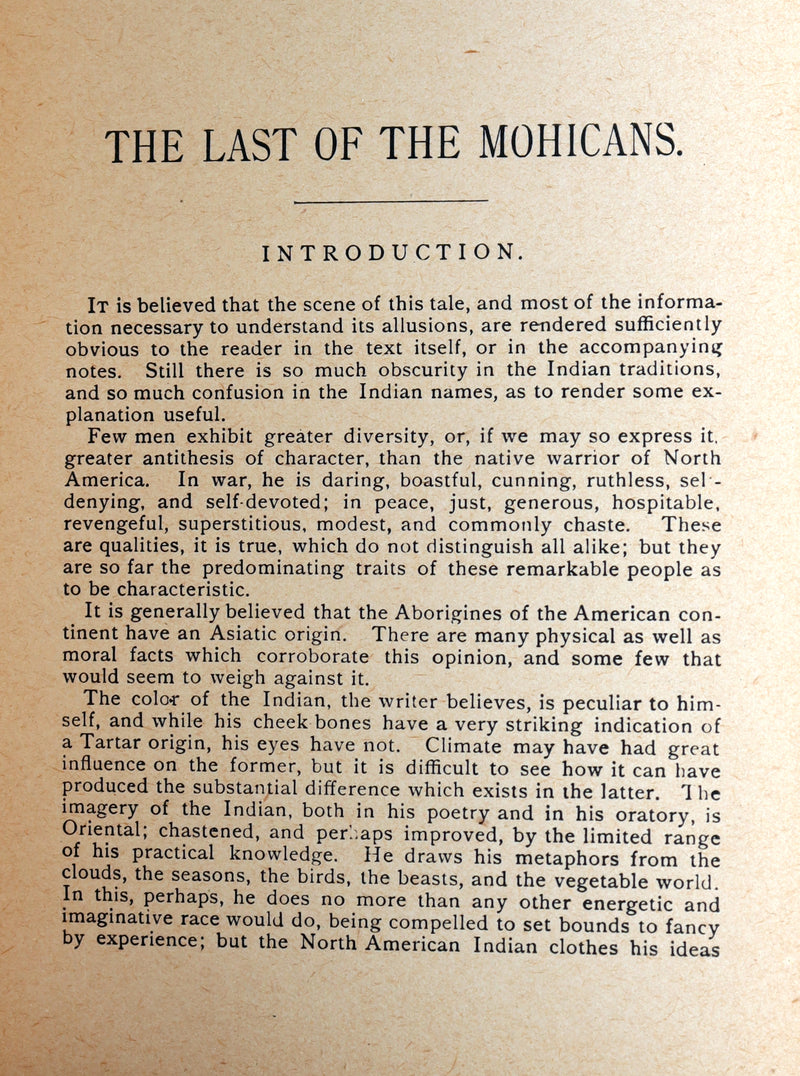 THE LAST OF THE MOHICANS.

INTRODUCTION.

It is believed that the scene of this tale, and most of the information necessary to understand its allusions, are rendered sufficiently obvious to the reader in the text itself, or in the accompanying notes. Still there is so much obscurity in the Indian traditions, and so much confusion in the Indian names, as to render some explanation useful.

Few men exhibit greater diversity, or, if we may so express it, greater antithesis of character, than the native warrior of North America. In war, he is daring, boastful, cunning, ruthless, self-denying, and self-devoted; in peace, just, generous, hospitable, revengeful, superstitious, modest, and commonly chaste. These are qualities, it is true, which do not distinguish all alike; but they are so far the predominating traits of these remarkable people as to be characteristic.

It is generally believed that the Aborigines of the American continent have an Asiatic origin. There are many physical as well as moral facts which corroborate this opinion, and some few that would seem to weigh against it.

The color of the Indian, the writer believes, is peculiar to himself, and while his cheek bones have a very striking indication of a Tartar origin, his eyes have not. Climate may have had great influence on the former, but it is difficult to see how it can have produced the substantial difference which exists in the latter. The imagery of the Indian, both in his poetry and in his oratory, is Oriental; chastened, and perhaps improved, by the limited range of his practical knowledge. He draws his metaphors from the clouds, the seasons, the birds, the beasts, and the vegetable world. In this, perhaps, he does no more than any other energetic and imaginative race would do, being compelled to set bounds to fancy by experience; but the North American Indian clothes his ideas